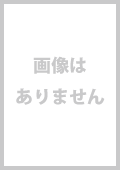 画像は
ありません